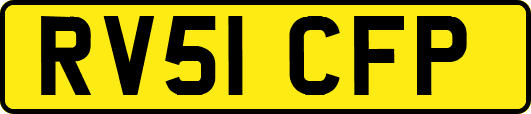 RV51 CFP